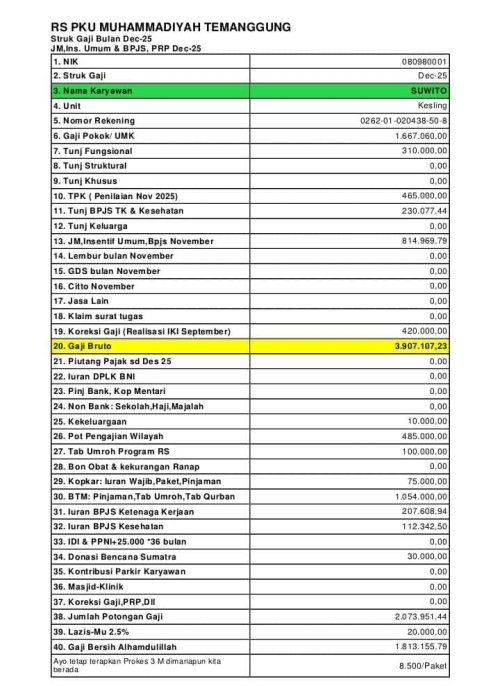 RS PKU MUHAMMADIYAH TEMANGGUNG
Struk Gaji Bulan Dec-25
JM,Ins. Umum & BPJS, PRP Dec-25

| | |
|---|---|
| 1. NIK | 080980001 |
| 2. Struk Gaji | Dec-25 |
| 3. Nama Karyawan | SUWITO |
| 4. Unit | Kesling |
| 5. Nomor Rekening | 0262-01-020438-50-8 |
| 6. Gaji Pokok/ UMK | 1.667.060,00 |
| 7. Tunj Fungsional | 310.000,00 |
| 8. Tunj Struktural | 0,00 |
| 9. Tunj Khusus | 0,00 |
| 10. TPK ( Penilaian Nov 2025) | 465.000,00 |
| 11. Tunj BPJS TK & Kesehatan | 230.077,44 |
| 12. Tunj Keluarga | 0,00 |
| 13. JM,Insentif Umum,Bpjs November | 814.969,79 |
| 14. Lembur bulan November | 0,00 |
| 15. GDS bulan November | 0,00 |
| 16. Citto November | 0,00 |
| 17. Jasa Lain | 0,00 |
| 18. Klaim surat tugas | 0,00 |
| 19. Koreksi Gaji (Realisasi IKI September) | 420.000,00 |
| 20. Gaji Bruto | 3.907.107,23 |
| 21. Piutang Pajak sd Des 25 | 0,00 |
| 22. Iuran DPLK BNI | 0,00 |
| 23. Pinj Bank, Kop Mentari | 0,00 |
| 24. Non Bank: Sekolah,Haji,Majalah | 0,00 |
| 25. Kekeluargaan | 10.000,00 |
| 26. Pot Pengajian Wilayah | 485.000,00 |
| 27. Tab Umroh Program RS | 100.000,00 |
| 28. Bon Obat & kekurangan Ranap | 0,00 |
| 29. Kopkar: Iuran Wajib,Paket,Pinjaman | 75.000,00 |
| 30. BTM: Pinjaman,Tab Umroh,Tab Qurban | 1.054.000,00 |
| 31. Iuran BPJS Ketenaga Kerjaan | 207.608,94 |
| 32. Iuran BPJS Kesehatan | 112.342,50 |
| 33. IDI & PPNI+25.000 *36 bulan | 0,00 |
| 34. Donasi Bencana Sumatra | 30.000,00 |
| 35. Kontribusi Parkir Karyawan | 0,00 |
| 36. Masjid-Klinik | 0,00 |
| 37. Koreksi Gaji,PRP,Dll | 0,00 |
| 38. Jumlah Potongan Gaji | 2.073.951,44 |
| 39. Lazis-Mu 2.5% | 20.000,00 |
| 40. Gaji Bersih Alhamdulillah | 1.813.155,79 |
| Ayo tetap terapkan Prokes 3 M dimanapun kita berada | 8.500/Paket |